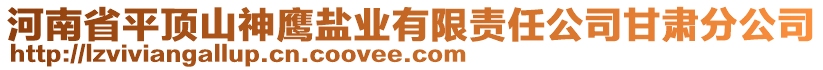 河南省平顶山神鹰盐业有限责任公司甘肃分公司
http://lzviviangallup.cn.coovee.com